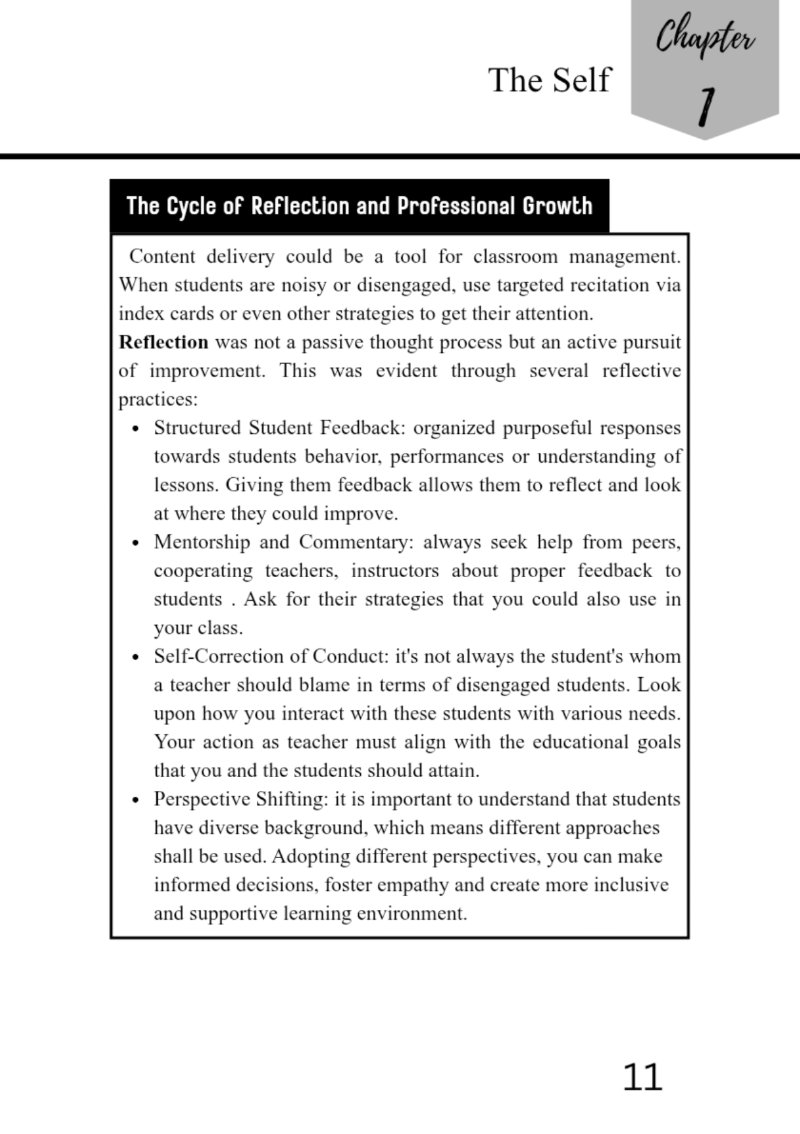 The Self

Chapter
1

The Cycle of Reflection and Professional Growth

Content delivery could be a tool for classroom management. When students are noisy or disengaged, use targeted recitation via index cards or even other strategies to get their attention.

Reflection was not a passive thought process but an active pursuit of improvement. This was evident through several reflective practices:

• Structured Student Feedback: organized purposeful responses towards students behavior, performances or understanding of lessons. Giving them feedback allows them to reflect and look at where they could improve.
• Mentorship and Commentary: always seek help from peers, cooperating teachers, instructors about proper feedback to students . Ask for their strategies that you could also use in your class.
• Self-Correction of Conduct: it's not always the student's whom a teacher should blame in terms of disengaged students. Look upon how you interact with these students with various needs. Your action as teacher must align with the educational goals that you and the students should attain.
• Perspective Shifting: it is important to understand that students have diverse background, which means different approaches shall be used. Adopting different perspectives, you can make informed decisions, foster empathy and create more inclusive and supportive learning environment.

11